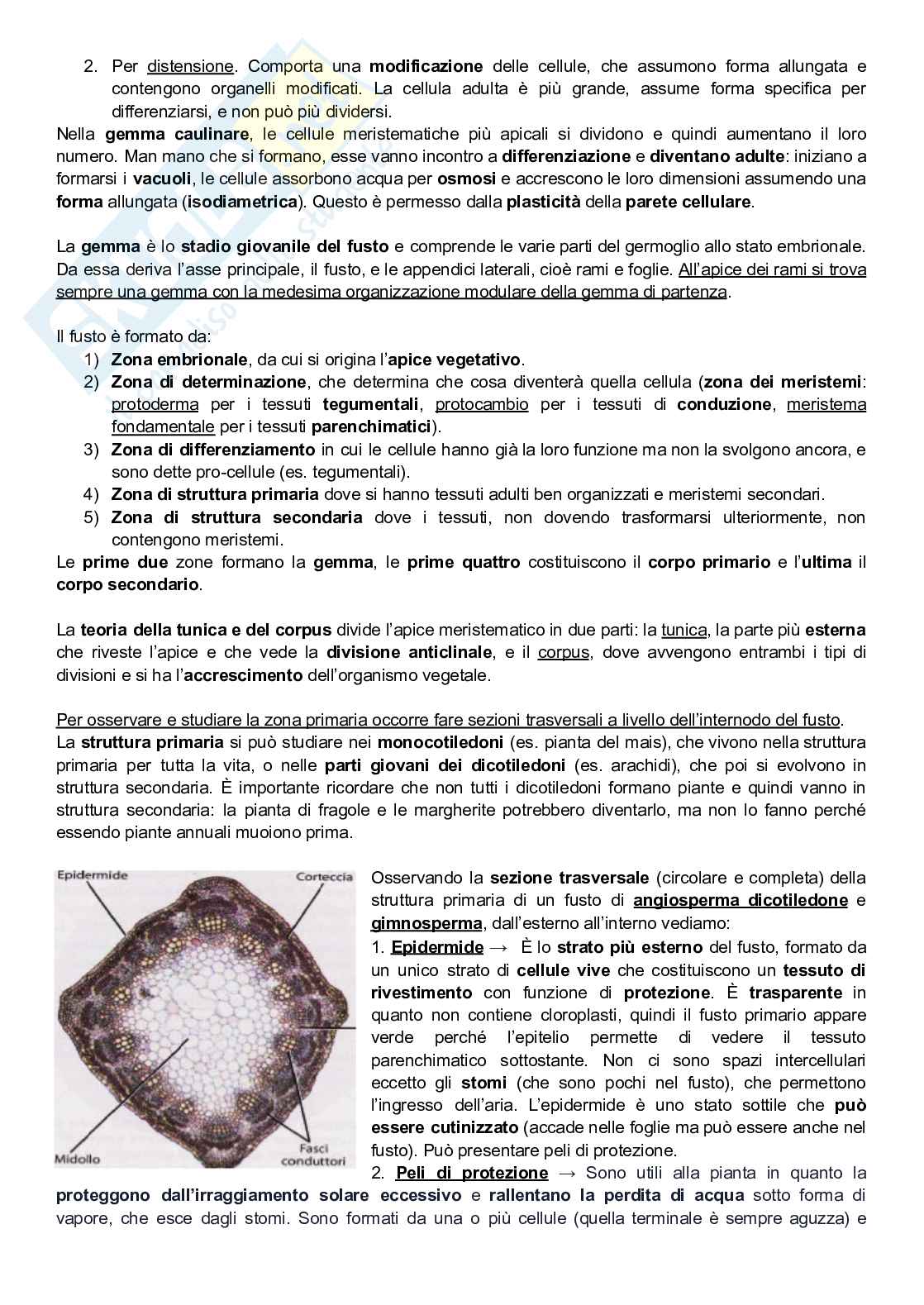 2. Per distensione. Comporta una modificazione delle cellule, che assumono forma allungata e contengono organelli modificati. La cellula adulta è più grande, assume forma specifica per differenziarsi, e non può più dividersi.

Nella gemma caulinare, le cellule meristematiche più apicali si dividono e quindi aumentano il loro numero. Man mano che si formano, esse vanno incontro a differenziazione e diventano adulte: iniziano a formarsi i vacuoli, le cellule assorbono acqua per osmosi e accrescono le loro dimensioni assumendo una forma allungata (isodiametrica). Questo è permesso dalla plasticità della parete cellulare.

La gemma è lo stadio giovanile del fusto e comprende le varie parti del germoglio allo stato embrionale. Da essa deriva l'asse principale, il fusto, e le appendici laterali, cioè rami e foglie. All'apice dei rami si trova sempre una gemma con la medesima organizzazione modulare della gemma di partenza.

Il fusto è formato da:
1) Zona embrionale, da cui si origina l'apice vegetativo.
2) Zona di determinazione, che determina che cosa diventerà quella cellula (zona dei meristemi: protoderma per i tessuti tegumentali, protocambio per i tessuti di conduzione, meristema fondamentale per i tessuti parenchimatici).
3) Zona di differenziamento in cui le cellule hanno già la loro funzione ma non la svolgono ancora, e sono dette pro-cellule (es. tegumentali).
4) Zona di struttura primaria dove si hanno tessuti adulti ben organizzati e meristemi secondari.
5) Zona di struttura secondaria dove i tessuti, non dovendo trasformarsi ulteriormente, non contengono meristemi.

Le prime due zone formano la gemma, le prime quattro costituiscono il corpo primario e l'ultima il corpo secondario.

La teoria della tunica e del corpus divide l'apice meristematico in due parti: la tunica, la parte più esterna che riveste l'apice e che vede la divisione anticlinale, e il corpus, dove avvengono entrambi i tipi di divisioni e si ha l'accrescimento dell'organismo vegetale.

Per osservare e studiare la zona primaria occorre fare sezioni trasversali a livello dell'internodo del fusto.
La struttura primaria si può studiare nei monocotiledoni (es. pianta del mais), che vivono nella struttura primaria per tutta la vita, o nelle parti giovani dei dicotiledoni (es. arachidi), che poi si evolvono in struttura secondaria. È importante ricordare che non tutti i dicotiledoni formano piante e quindi vanno in struttura secondaria: la pianta di fragole e le margherite potrebbero diventarlo, ma non lo fanno perché essendo piante annuali muoiono prima.

Epidermide
Corteccia
Midollo
Fasci conduttori

Osservando la sezione trasversale (circolare e completa) della struttura primaria di un fusto di angiosperma dicotiledone e gimnosperma, dall'esterno all'interno vediamo:
1. Epidermide → È lo strato più esterno del fusto, formato da un unico strato di cellule vive che costituiscono un tessuto di rivestimento con funzione di protezione. È trasparente in quanto non contiene cloroplasti, quindi il fusto primario appare verde perché l'epitelio permette di vedere il tessuto parenchimatico sottostante. Non ci sono spazi intercellulari eccetto gli stomi (che sono pochi nel fusto), che permettono l'ingresso dell'aria. L'epidermide è uno stato sottile che può essere cutinizzato (accade nelle foglie ma può essere anche nel fusto). Può presentare peli di protezione.
2. Peli di protezione → Sono utili alla pianta in quanto la proteggono dall'irraggiamento solare eccessivo e rallentano la perdita di acqua sotto forma di vapore, che esce dagli stomi. Sono formati da una o più cellule (quella terminale è sempre aguzza) e